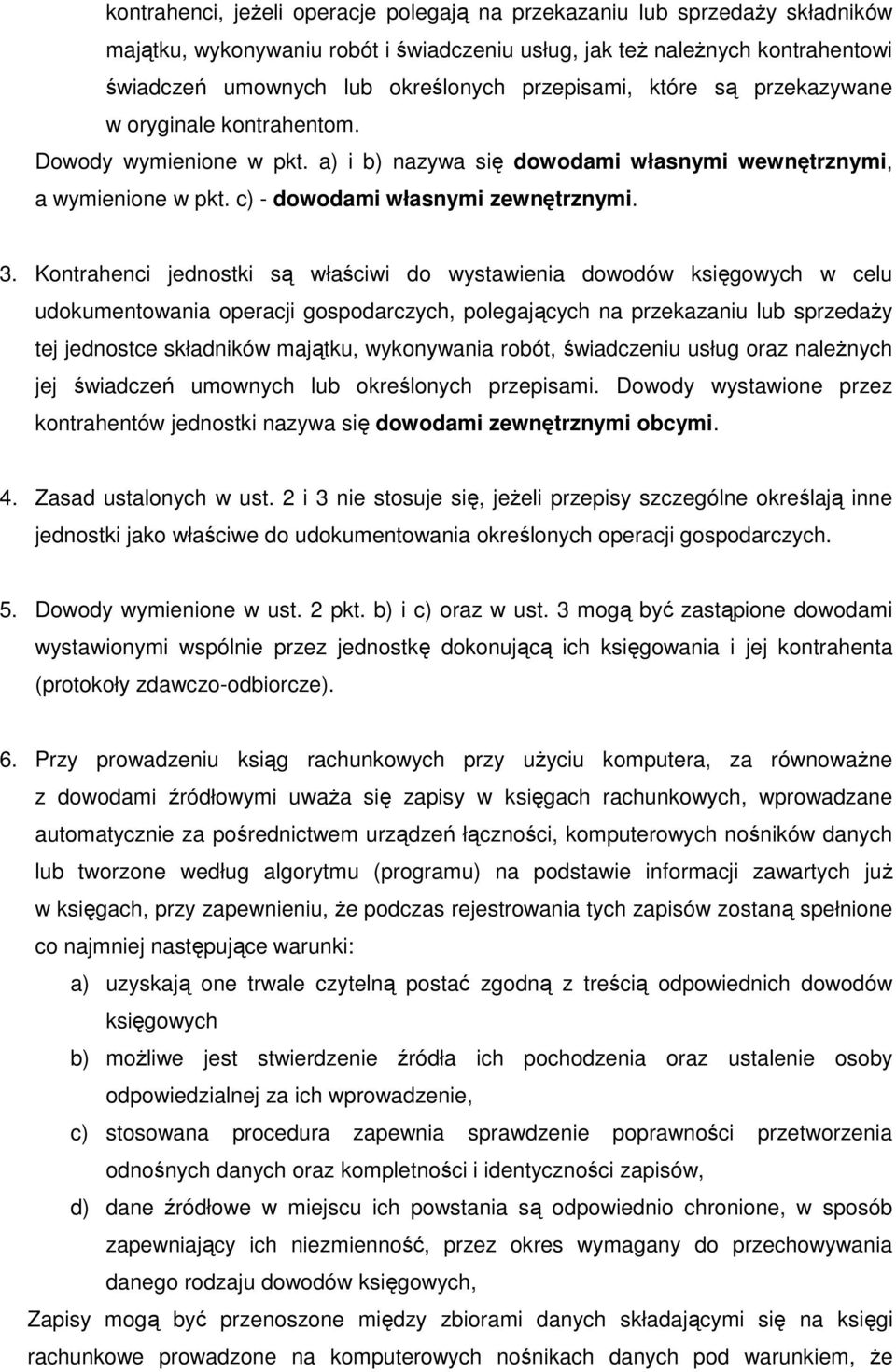 kontrahenci, jeżeli operacje polegają na przekazaniu lub sprzedaży składników majątku, wykonywaniu robót i świadczeniu usług, jak też należnych kontrahentowi świadczeń umownych lub określonych przepisami, które są przekazywane w oryginale kontrahentom. Dowody wymienione w pkt. a) i b) nazywa się dowodami własnymi wewnętrznymi, a wymienione w pkt. c) - dowodami własnymi zewnętrznymi.

3. Kontrahenci jednostki są właściwi do wystawienia dowodów księgowych w celu udokumentowania operacji gospodarczych, polegających na przekazaniu lub sprzedaży tej jednostce składników majątku, wykonywania robót, świadczeniu usług oraz należnych jej świadczeń umownych lub określonych przepisami. Dowody wystawione przez kontrahentów jednostki nazywa się dowodami zewnętrznymi obcymi.

4. Zasad ustalonych w ust. 2 i 3 nie stosuje się, jeżeli przepisy szczególne określają inne jednostki jako właściwe do udokumentowania określonych operacji gospodarczych.

5. Dowody wymienione w ust. 2 pkt. b) i c) oraz w ust. 3 mogą być zastąpione dowodami wystawionymi wspólnie przez jednostkę dokonującą ich księgowania i jej kontrahenta (protokoły zdawczo-odbiorcze).

6. Przy prowadzeniu ksiąg rachunkowych przy użyciu komputera, za równoważne z dowodami źródłowymi uważa się zapisy w księgach rachunkowych, wprowadzane automatycznie za pośrednictwem urządzeń łączności, komputerowych nośników danych lub tworzone według algorytmu (programu) na podstawie informacji zawartych już w księgach, przy zapewnieniu, że podczas rejestrowania tych zapisów zostaną spełnione co najmniej następujące warunki:

a) uzyskają one trwale czytelną postać zgodną z treścią odpowiednich dowodów księgowych

b) możliwe jest stwierdzenie źródła ich pochodzenia oraz ustalenie osoby odpowiedzialnej za ich wprowadzenie,

c) stosowana procedura zapewnia sprawdzenie poprawności przetworzenia odnośnych danych oraz kompletności i identyczności zapisów,

d) dane źródłowe w miejscu ich powstania są odpowiednio chronione, w sposób zapewniający ich niezmienność, przez okres wymagany do przechowywania danego rodzaju dowodów księgowych,

Zapisy mogą być przenoszone między zbiorami danych składającymi się na księgi rachunkowe prowadzone na komputerowych nośnikach danych pod warunkiem, że